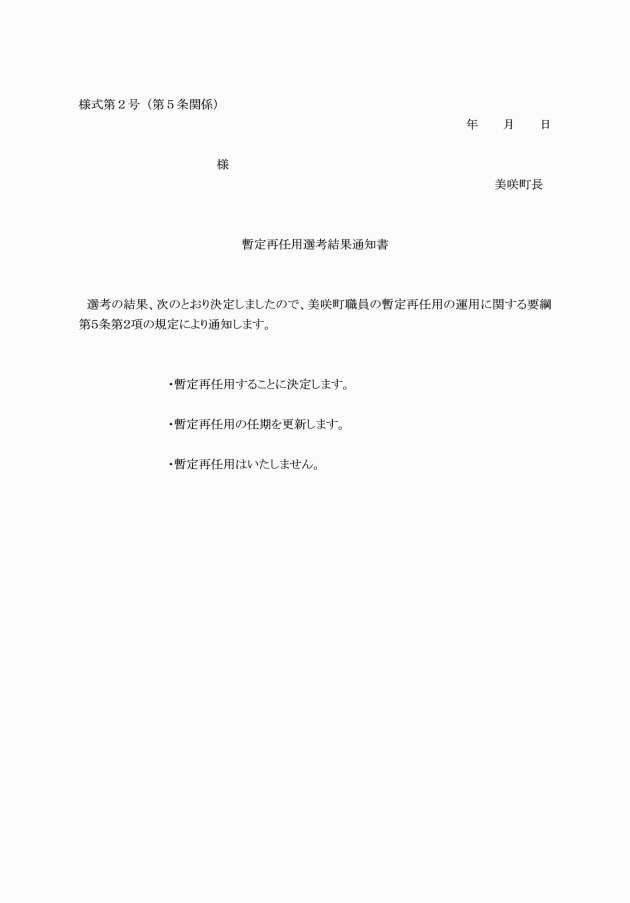 様式第２号（第５条関係）

年　　月　　日

様

美咲町長

暫定再任用選考結果通知書

選考の結果、次のとおり決定しましたので、美咲町職員の暫定再任用の運用に関する要綱第5条第2項の規定により通知します。

・暫定再任用することに決定します。

・暫定再任用の任期を更新します。

・暫定再任用はいたしません。